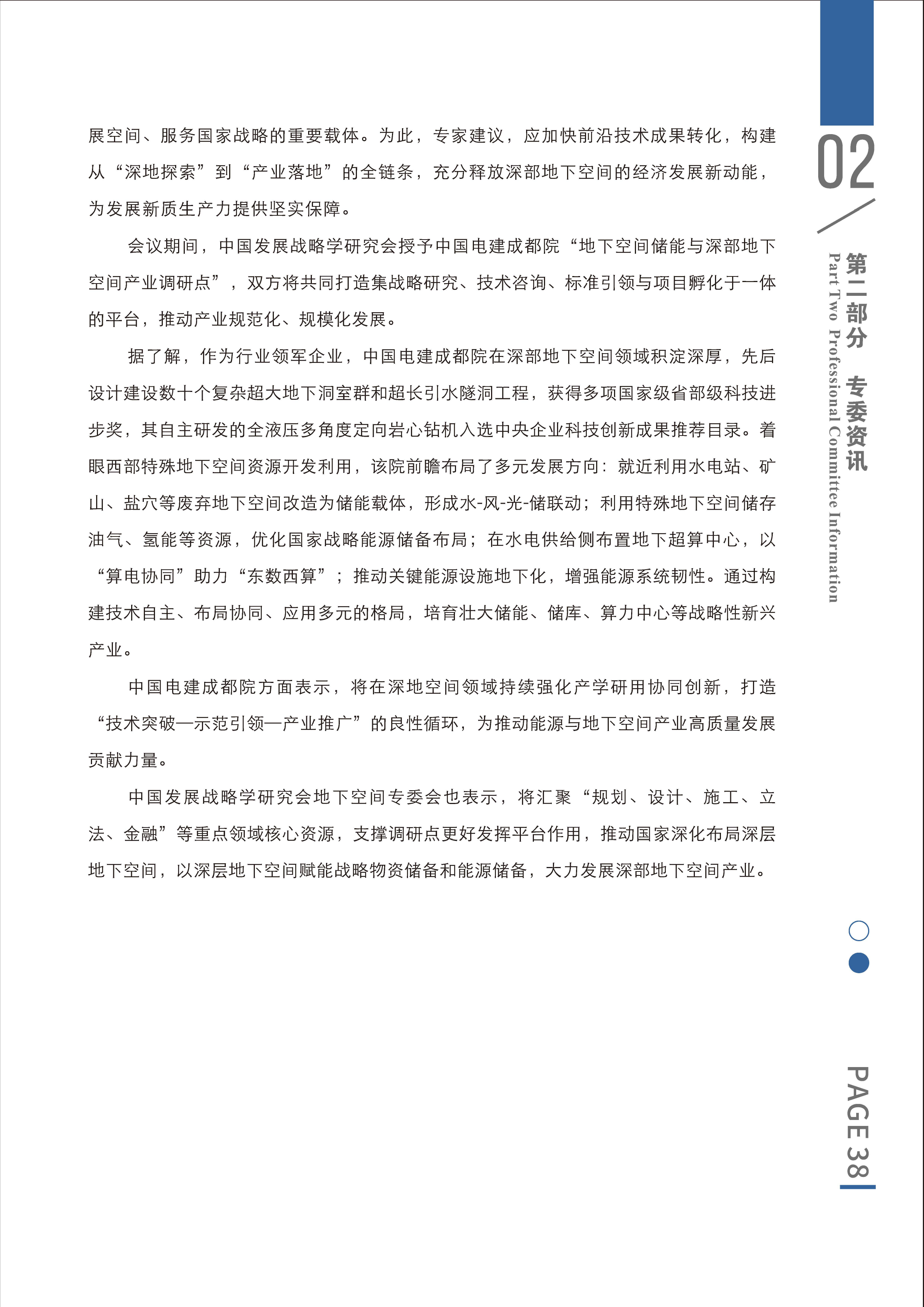 展空间、服务国家战略的重要载体。为此，专家建议，应加快前沿技术成果转化，构建从“深地探索”到“产业落地”的全链条，充分释放深部地下空间的经济发展新动能，为发展新质生产力提供坚实保障。

会议期间，中国发展战略学研究会授予中国电建成都院“地下空间储能与深部地下空间产业调研点”，双方将共同打造集战略研究、技术咨询、标准引领与项目孵化于一体的平台，推动产业规范化、规模化发展。

据了解，作为行业领军企业，中国电建成都院在深部地下空间领域积淀深厚，先后设计建设数十个复杂超大地下洞室群和超长引水隧洞工程，获得多项国家级省部级科技进步奖，其自主研发的全液压多角度定向岩心钻机入选中央企业科技创新成果推荐目录。着眼西部特殊地下空间资源开发利用，该院前瞻布局了多元发展方向：就近利用水电站、矿山、盐穴等废弃地下空间改造为储能载体，形成水-风-光-储联动；利用特殊地下空间储存油气、氢能等资源，优化国家战略能源储备布局；在水电供给侧布置地下超算中心，以“算电协同”助力“东数西算”；推动关键能源设施地下化，增强能源系统韧性。通过构建技术自主、布局协同、应用多元的格局，培育壮大储能、储库、算力中心等战略性新兴产业。

中国电建成都院方面表示，将在深地空间领域持续强化产学研用协同创新，打造“技术突破—示范引领—产业推广”的良性循环，为推动能源与地下空间产业高质量发展贡献力量。

中国发展战略学研究会地下空间专委会也表示，将汇聚“规划、设计、施工、立法、金融”等重点领域核心资源，支撑调研点更好发挥平台作用，推动国家深化布局深层地下空间，以深层地下空间赋能战略物资储备和能源储备，大力发展深部地下空间产业。

02
第二部分 专委资讯
Part Two Professional Committee Information

PAGE 38